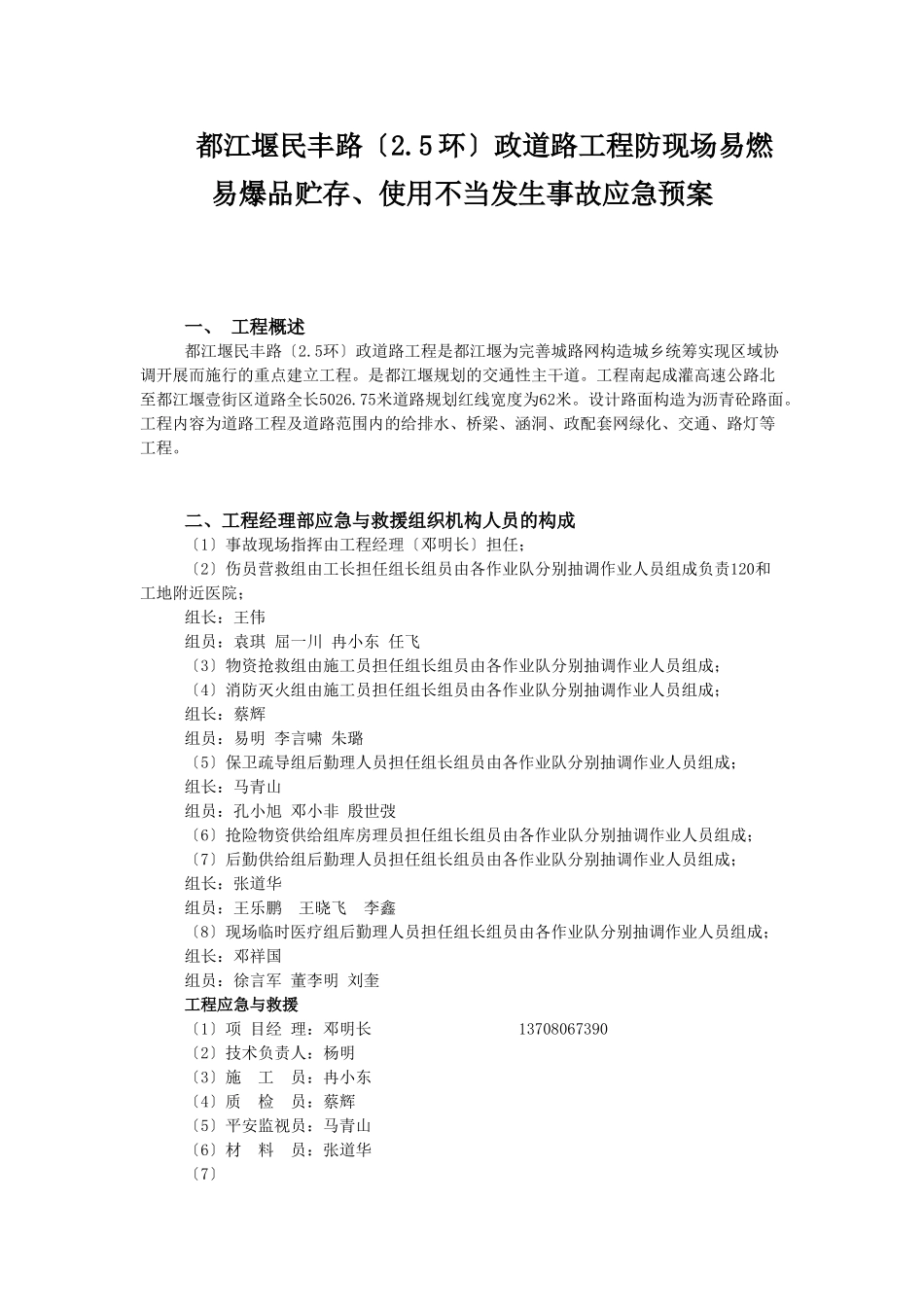 都江堰民丰路〔2.5环〕政道路工程防现场易燃易爆品贮存、使用不当发生事故应急预案

一、 工程概述

都江堰民丰路〔2.5环〕政道路工程是都江堰为完善城路网构造城乡统筹实现区域协调开展而施行的重点建立工程。是都江堰规划的交通性主干道。工程南起成灌高速公路北至都江堰壹街区道路全长5026.75米道路规划红线宽度为62米。设计路面构造为沥青砼路面。工程内容为道路工程及道路范围内的给排水、桥梁、涵洞、政配套网绿化、交通、路灯等工程。

二、工程经理部应急与救援组织机构人员的构成

〔1〕事故现场指挥由工程经理〔邓明长〕担任;

〔2〕伤员营救组由工长担任组长组员由各作业队分别抽调作业人员组成负责120和工地附近医院;

组长：王伟

组员：袁琪 屈一川 冉小东 任飞

〔3〕物资抢救组由施工员担任组长组员由各作业队分别抽调作业人员组成;

〔4〕消防灭火组由施工员担任组长组员由各作业队分别抽调作业人员组成;

组长：蔡辉

组员：易明 李言啸 朱璐

〔5〕保卫疏导组后勤理人员担任组长组员由各作业队分别抽调作业人员组成;

组长：马青山

组员：孔小旭 邓小非 殷世弢

〔6〕抢险物资供给组库房理员担任组长组员由各作业队分别抽调作业人员组成;

〔7〕后勤供给组后勤理人员担任组长组员由各作业队分别抽调作业人员组成;

组长：张道华

组员：王乐鹏 王晓飞 李鑫

〔8〕现场临时医疗组后勤理人员担任组长组员由各作业队分别抽调作业人员组成;

组长：邓祥国

组员：徐言军 董李明 刘奎

工程应急与救援

〔1〕项 目经 理：邓明长 13708067390

〔2〕技术负责人：杨明

〔3〕施 工 员：冉小东

〔4〕质 检 员：蔡辉

〔5〕平安监视员：马青山

〔6〕材 料 员：张道华

〔7〕